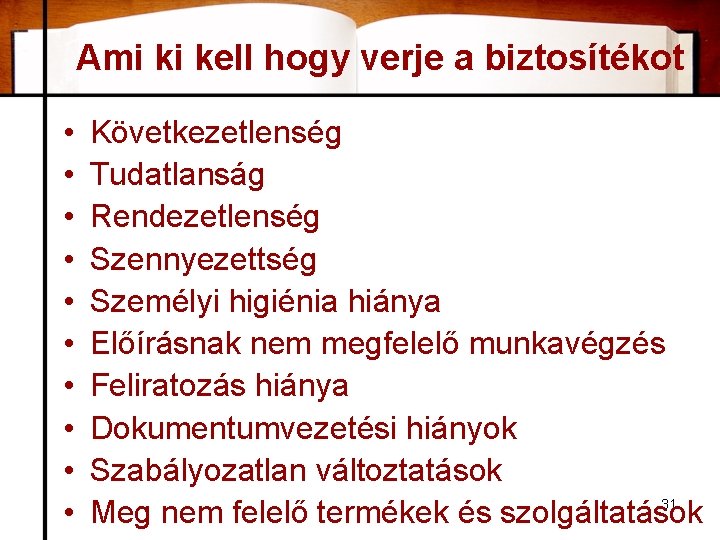 Ami ki kell hogy verje a biztosítékot

• Következetlenség
• Tudatlanság
• Rendezetlenség
• Szennyezettség
• Személyi higiénia hiánya
• Előírásnak nem megfelelő munkavégzés
• Feliratozás hiánya
• Dokumentumvezetési hiányok
• Szabályozatlan változtatások
• Meg nem felelő termékek és szolgáltatások

31